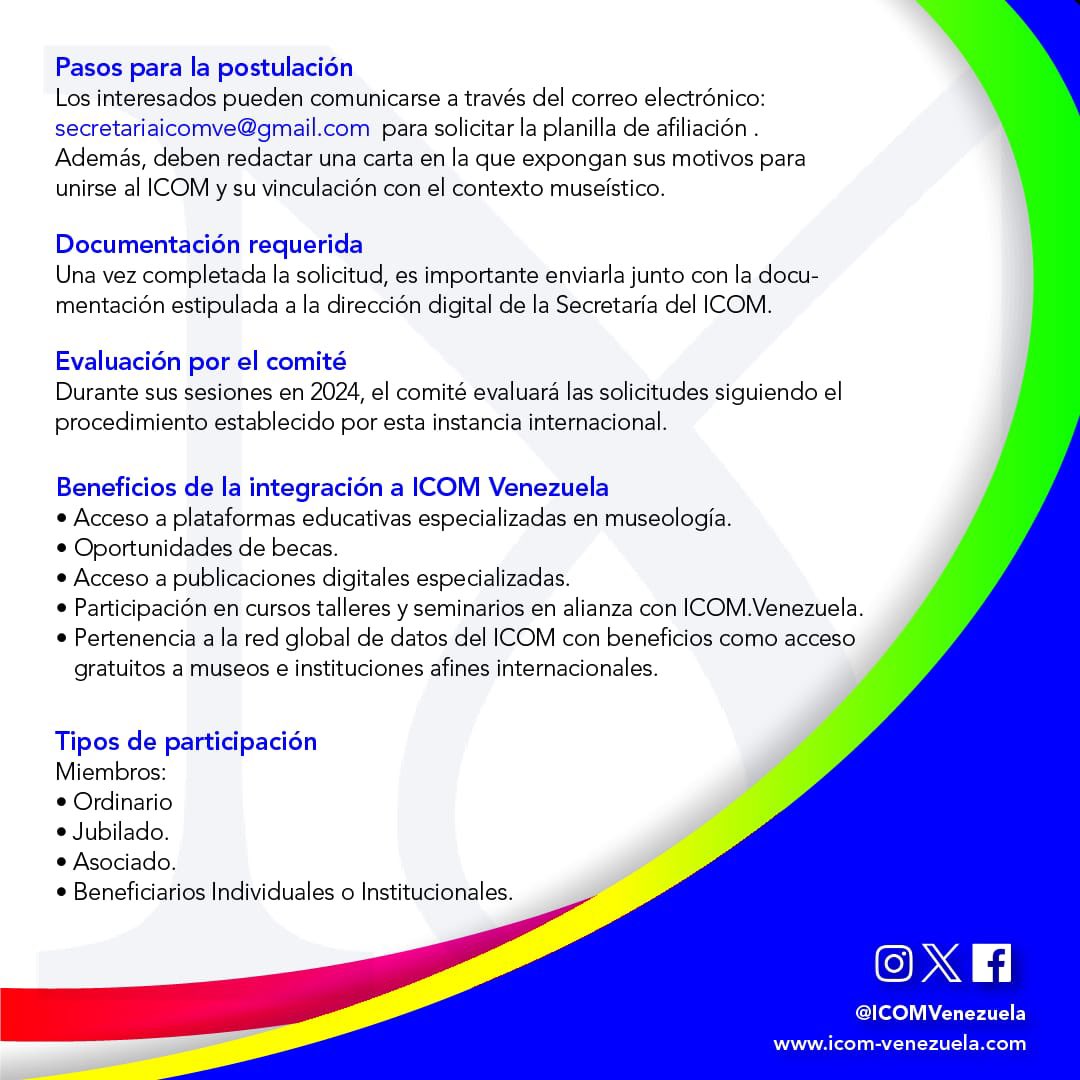 Pasos para la postulación
Los interesados pueden comunicarse a través del correo electrónico: secretariaicomve@gmail.com para solicitar la planilla de afiliación . Además, deben redactar una carta en la que expongan sus motivos para unirse al ICOM y su vinculación con el contexto museístico.

Documentación requerida
Una vez completada la solicitud, es importante enviarla junto con la documentación estipulada a la dirección digital de la Secretaría del ICOM.

Evaluación por el comité
Durante sus sesiones en 2024, el comité evaluará las solicitudes siguiendo el procedimiento establecido por esta instancia internacional.

Beneficios de la integración a ICOM Venezuela
• Acceso a plataformas educativas especializadas en museología.
• Oportunidades de becas.
• Acceso a publicaciones digitales especializadas.
• Participación en cursos talleres y seminarios en alianza con ICOM.Venezuela.
• Pertenencia a la red global de datos del ICOM con beneficios como acceso gratuitos a museos e instituciones afines internacionales.

Tipos de participación
Miembros:
• Ordinario
• Jubilado.
• Asociado.
• Beneficiarios Individuales o Institucionales.

@ICOMVenezuela
www.icom-venezuela.com